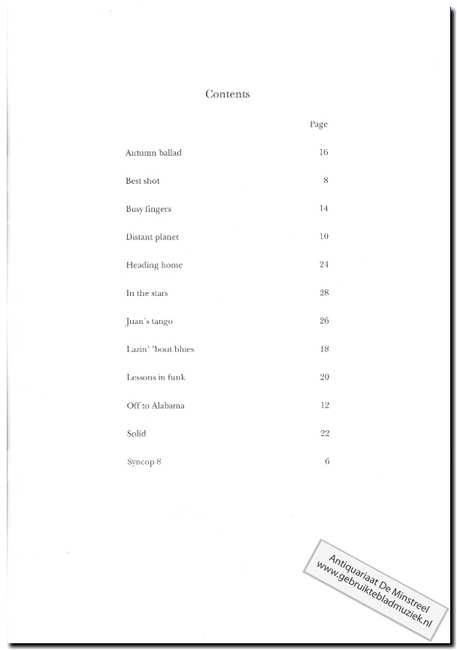 Contents

| | Page |
|---|---|
| Autumn ballad | 16 |
| Best shot | 8 |
| Busy fingers | 14 |
| Distant planet | 10 |
| Heading home | 24 |
| In the stars | 28 |
| Juan's tango | 26 |
| Lazin' 'bout blues | 18 |
| Lessons in funk | 20 |
| Off to Alabama | 12 |
| Solid | 22 |
| Syncop 8 | 6 |

Antiquariaat De Minstreel
www.gebruiktebladmuziek.nl